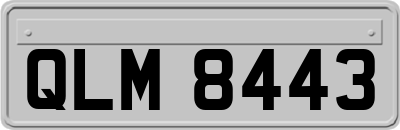 QLM 8443